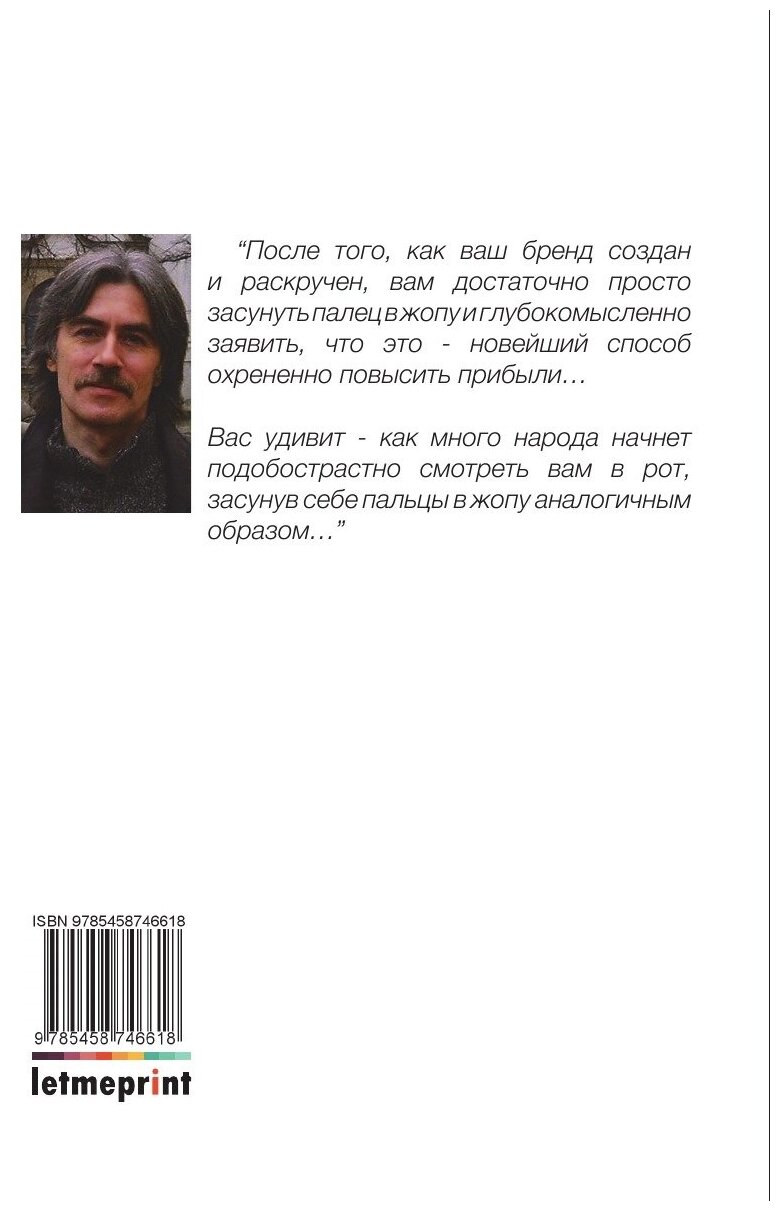 “После того, как ваш бренд создан и раскручен, вам достаточно просто засунуть палец в жопу и глубокомысленно заявить, что это - новейший способ охрененно повысить прибыли…

Вас удивит - как много народа начнет подобострастно смотреть вам в рот, засунув себе пальцы в жопу аналогичным образом…”

ISBN 9785458746618

9 785458 746618

letmeprint